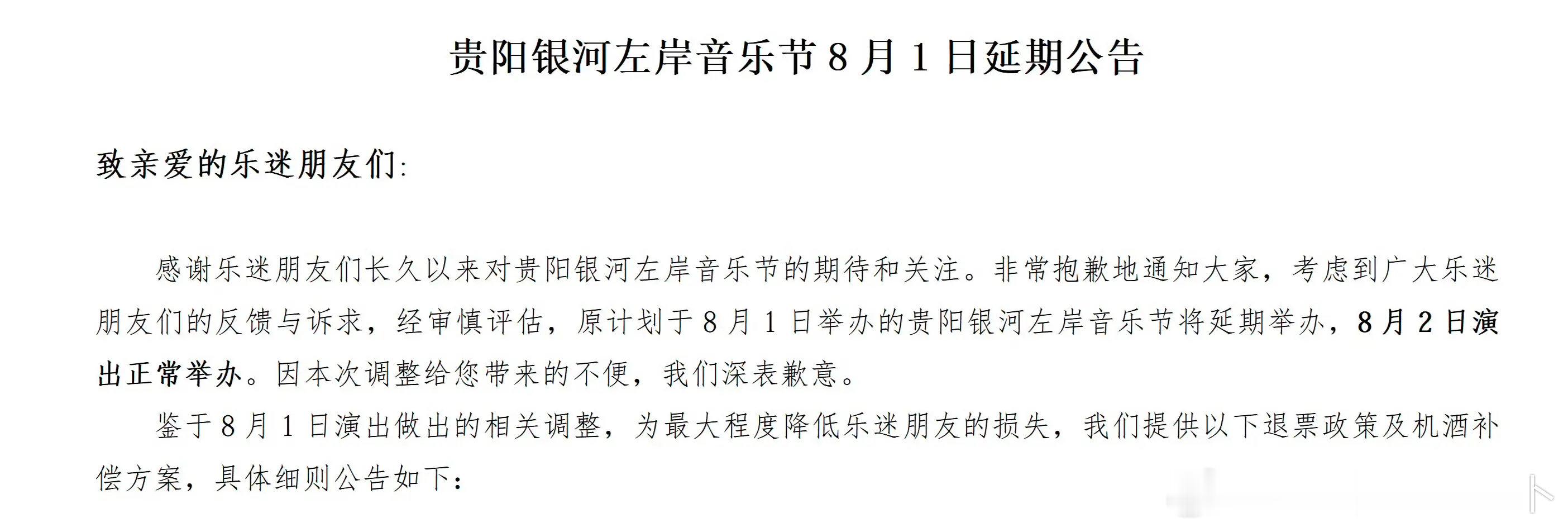 贵阳银河左岸音乐节8月1日延期公告

致亲爱的乐迷朋友们:

感谢乐迷朋友们长久以来对贵阳银河左岸音乐节的期待和关注。非常抱歉地通知大家，考虑到广大乐迷朋友们的反馈与诉求，经审慎评估，原计划于8月1日举办的贵阳银河左岸音乐节将延期举办，8月2日演出正常举办。因本次调整给您带来的不便，我们深表歉意。

鉴于8月1日演出做出的相关调整，为最大程度降低乐迷朋友的损失，我们提供以下退票政策及机酒补偿方案，具体细则公告如下：